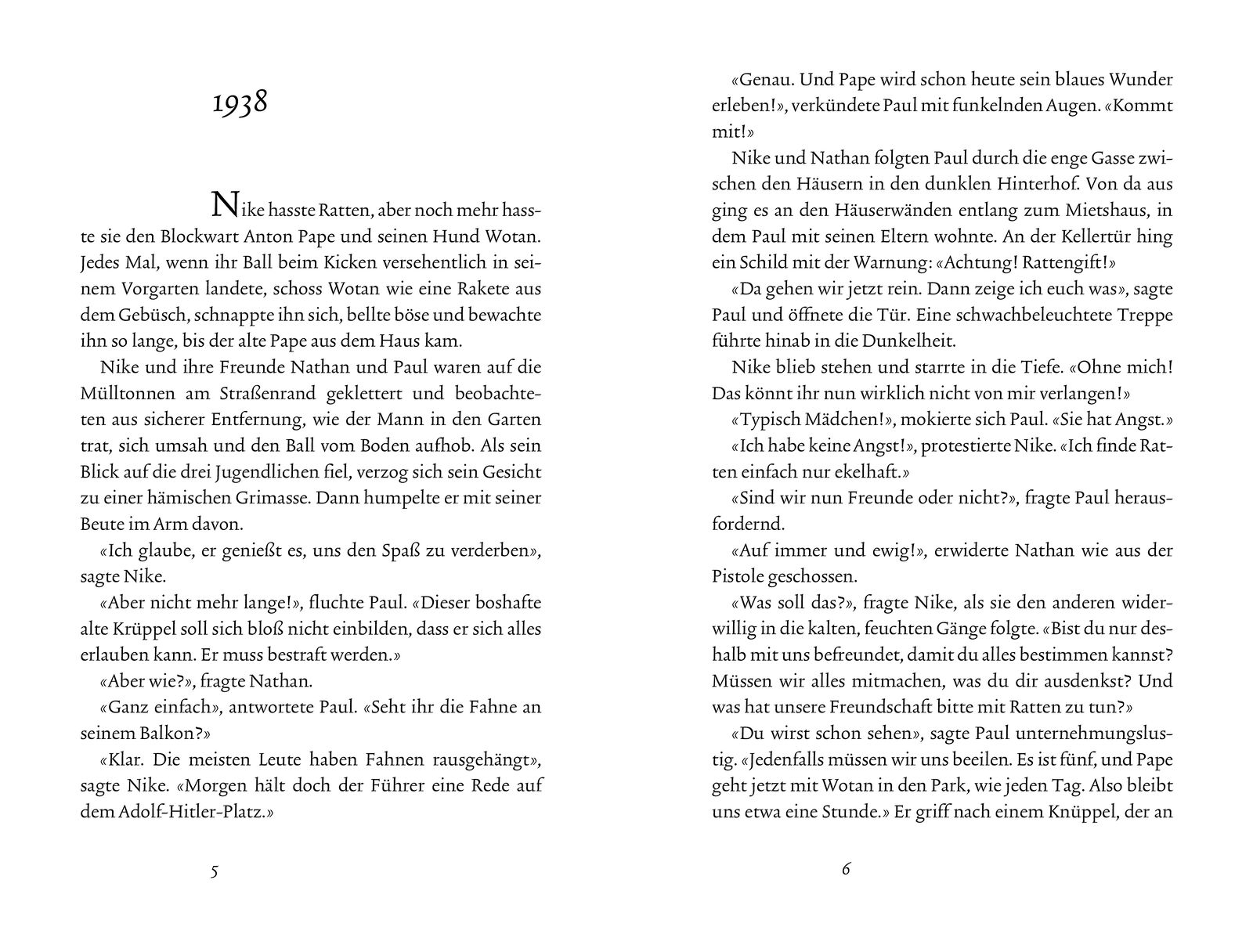 1938

Nike hasste Ratten, aber noch mehr hasste sie den Blockwart Anton Pape und seinen Hund Wotan. Jedes Mal, wenn ihr Ball beim Kicken versehentlich in seinem Vorgarten landete, schoss Wotan wie eine Rakete aus dem Gebüsch, schnappte ihn sich, bellte böse und bewachte ihn so lange, bis der alte Pape aus dem Haus kam.

Nike und ihre Freunde Nathan und Paul waren auf die Mülltonnen am Straßenrand geklettert und beobachteten aus sicherer Entfernung, wie der Mann in den Garten trat, sich umsah und den Ball vom Boden aufhob. Als sein Blick auf die drei Jugendlichen fiel, verzog sich sein Gesicht zu einer hämischen Grimasse. Dann humpelte er mit seiner Beute im Arm davon.

«Ich glaube, er genießt es, uns den Spaß zu verderben», sagte Nike.

«Aber nicht mehr lange!», fluchte Paul. «Dieser boshafte alte Krüppel soll sich bloß nicht einbilden, dass er sich alles erlauben kann. Er muss bestraft werden.»

«Aber wie?», fragte Nathan.

«Ganz einfach», antwortete Paul. «Seht ihr die Fahne an seinem Balkon?»

«Klar. Die meisten Leute haben Fahnen rausgehängt», sagte Nike. «Morgen hält doch der Führer eine Rede auf dem Adolf-Hitler-Platz.»

5

«Genau. Und Pape wird schon heute sein blaues Wunder erleben!», verkündete Paul mit funkelnden Augen. «Kommt mit!»

Nike und Nathan folgten Paul durch die enge Gasse zwischen den Häusern in den dunklen Hinterhof. Von da aus ging es an den Häuserwänden entlang zum Mietshaus, in dem Paul mit seinen Eltern wohnte. An der Kellertür hing ein Schild mit der Warnung: «Achtung! Rattengift!»

«Da gehen wir jetzt rein. Dann zeige ich euch was», sagte Paul und öffnete die Tür. Eine schwachbeleuchtete Treppe führte hinab in die Dunkelheit.

Nike blieb stehen und starrte in die Tiefe. «Ohne mich! Das könnt ihr nun wirklich nicht von mir verlangen!»

«Typisch Mädchen!», mokierte sich Paul. «Sie hat Angst.»

«Ich habe keine Angst!», protestierte Nike. «Ich finde Ratten einfach nur ekelhaft.»

«Sind wir nun Freunde oder nicht?», fragte Paul herausfordernd.

«Auf immer und ewig!», erwiderte Nathan wie aus der Pistole geschossen.

«Was soll das?», fragte Nike, als sie den anderen widerwillig in die kalten, feuchten Gänge folgte. «Bist du nur deshalb mit uns befreundet, damit du alles bestimmen kannst? Müssen wir alles mitmachen, was du dir ausdenkst? Und was hat unsere Freundschaft bitte mit Ratten zu tun?»

«Du wirst schon sehen», sagte Paul unternehmungslustig. «Jedenfalls müssen wir uns beeilen. Es ist fünf, und Pape geht jetzt mit Wotan in den Park, wie jeden Tag. Also bleibt uns etwa eine Stunde.» Er griff nach einem Knüppel, der an

6